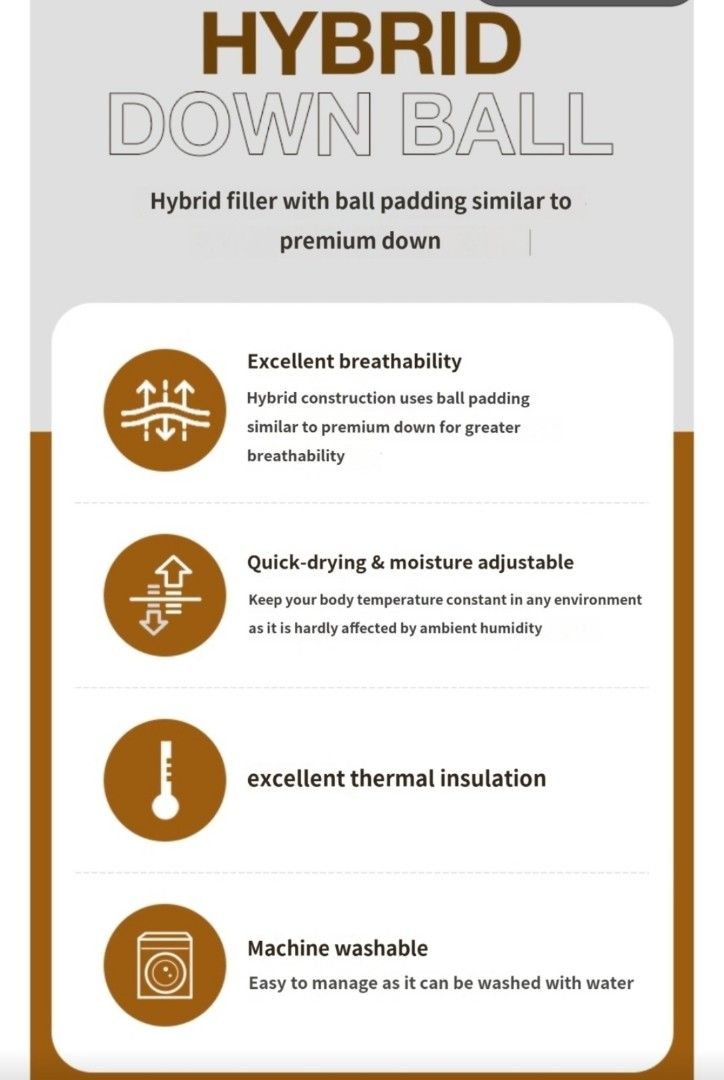 HYBRID
DOWN BALL

Hybrid filler with ball padding similar to premium down

Excellent breathability
Hybrid construction uses ball padding similar to premium down for greater breathability

Quick-drying & moisture adjustable
Keep your body temperature constant in any environment as it is hardly affected by ambient humidity

excellent thermal insulation

Machine washable
Easy to manage as it can be washed with water